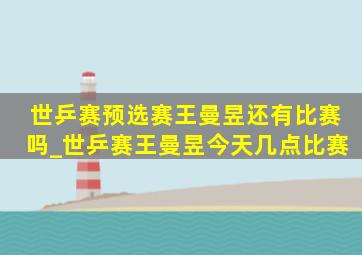 世乒赛预选赛王曼昱还有比赛吗_世乒赛王曼昱今天几点比赛